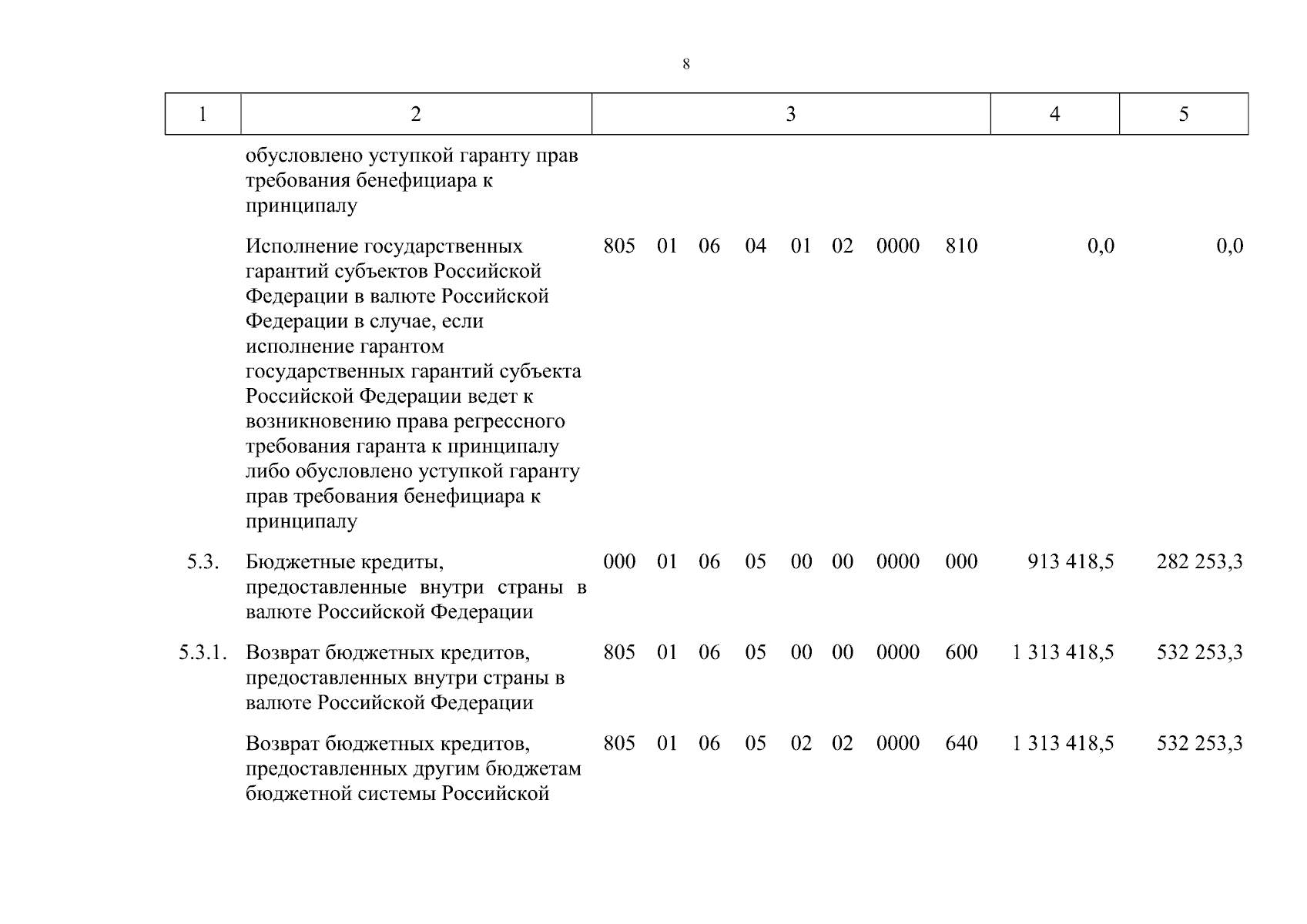 8

| 1 | 2 | 3 | 4 | 5 |
|---|---|---|---|---|
| | обусловлено уступкой гаранту прав требования бенефициара к принципалу | | | |
| | Исполнение государственных гарантий субъектов Российской Федерации в валюте Российской Федерации в случае, если исполнение гарантом государственных гарантий субъекта Российской Федерации ведет к возникновению права регрессного требования гаранта к принципалу либо обусловлено уступкой гаранту прав требования бенефициара к принципалу | 805 01 06 04 01 02 0000 810 | 0,0 | 0,0 |
| 5.3. | Бюджетные кредиты, предоставленные внутри страны в валюте Российской Федерации | 000 01 06 05 00 00 0000 000 | 913 418,5 | 282 253,3 |
| 5.3.1. | Возврат бюджетных кредитов, предоставленных внутри страны в валюте Российской Федерации | 805 01 06 05 00 00 0000 600 | 1 313 418,5 | 532 253,3 |
| | Возврат бюджетных кредитов, предоставленных другим бюджетам бюджетной системы Российской | 805 01 06 05 02 02 0000 640 | 1 313 418,5 | 532 253,3 |